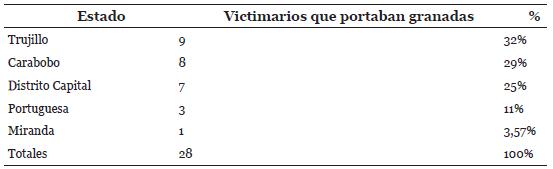 | Estado | Victimarios que portaban granadas | % |
|---|---|---|
| Trujillo | 9 | 32% |
| Carabobo | 8 | 29% |
| Distrito Capital | 7 | 25% |
| Portuguesa | 3 | 11% |
| Miranda | 1 | 3,57% |
| Totales | 28 | 100% |